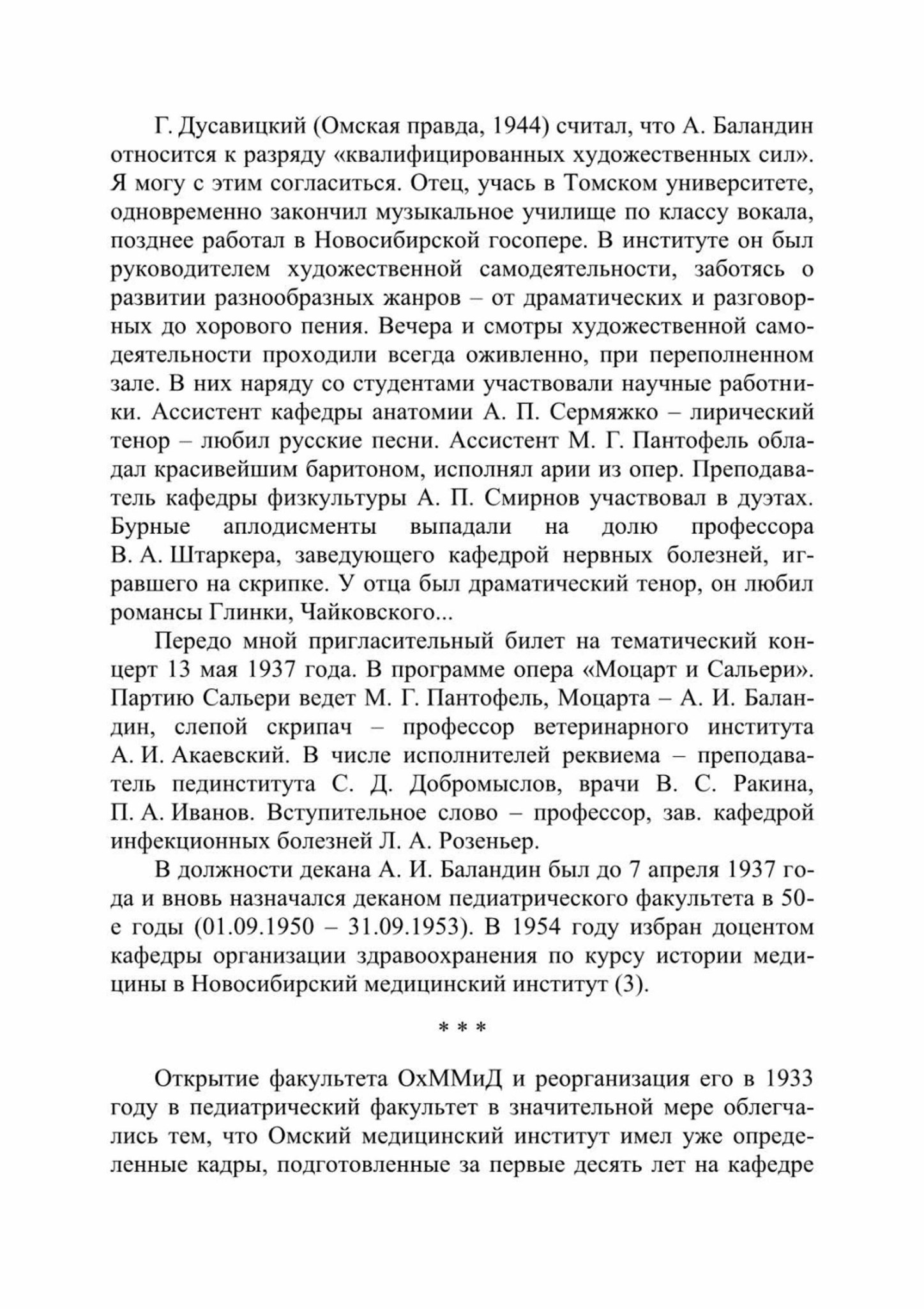 Г. Дусавицкий (Омская правда, 1944) считал, что А. Баландин относится к разряду «квалифицированных художественных сил». Я могу с этим согласиться. Отец, учась в Томском университете, одновременно закончил музыкальное училище по классу вокала, позднее работал в Новосибирской госопере. В институте он был руководителем художественной самодеятельности, заботясь о развитии разнообразных жанров – от драматических и разговорных до хорового пения. Вечера и смотры художественной самодеятельности проходили всегда оживленно, при переполненном зале. В них наряду со студентами участвовали научные работники. Ассистент кафедры анатомии А. П. Сермяжко – лирический тенор – любил русские песни. Ассистент М. Г. Пантофель обладал красивейшим баритоном, исполнял арии из опер. Преподаватель кафедры физкультуры А. П. Смирнов участвовал в дуэтах. Бурные аплодисменты выпадали на долю профессора В. А. Штаркера, заведующего кафедрой нервных болезней, игравшего на скрипке. У отца был драматический тенор, он любил романсы Глинки, Чайковского...

Передо мной пригласительный билет на тематический концерт 13 мая 1937 года. В программе опера «Моцарт и Сальери». Партию Сальери ведет М. Г. Пантофель, Моцарта – А. И. Баландин, слепой скрипач – профессор ветеринарного института А. И. Акаевский. В числе исполнителей реквиема – преподаватель пединститута С. Д. Добромыслов, врачи В. С. Ракина, П. А. Иванов. Вступительное слово – профессор, зав. кафедрой инфекционных болезней Л. А. Розеньер.

В должности декана А. И. Баландин был до 7 апреля 1937 года и вновь назначался деканом педиатрического факультета в 50-е годы (01.09.1950 – 31.09.1953). В 1954 году избран доцентом кафедры организации здравоохранения по курсу истории медицины в Новосибирский медицинский институт (3).

* * *

Открытие факультета ОхММиД и реорганизация его в 1933 году в педиатрический факультет в значительной мере облегчались тем, что Омский медицинский институт имел уже определенные кадры, подготовленные за первые десять лет на кафедре